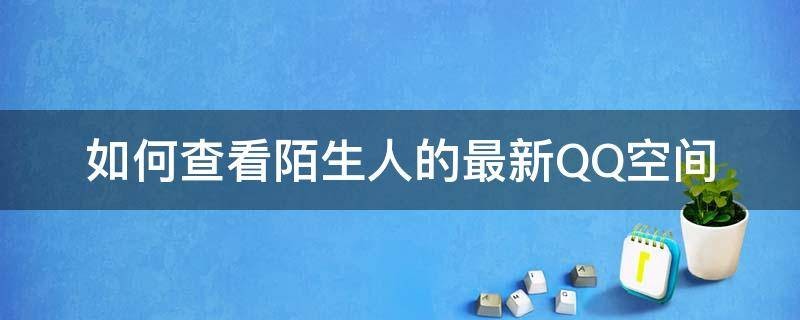 如何查看陌生人的最新QQ空间